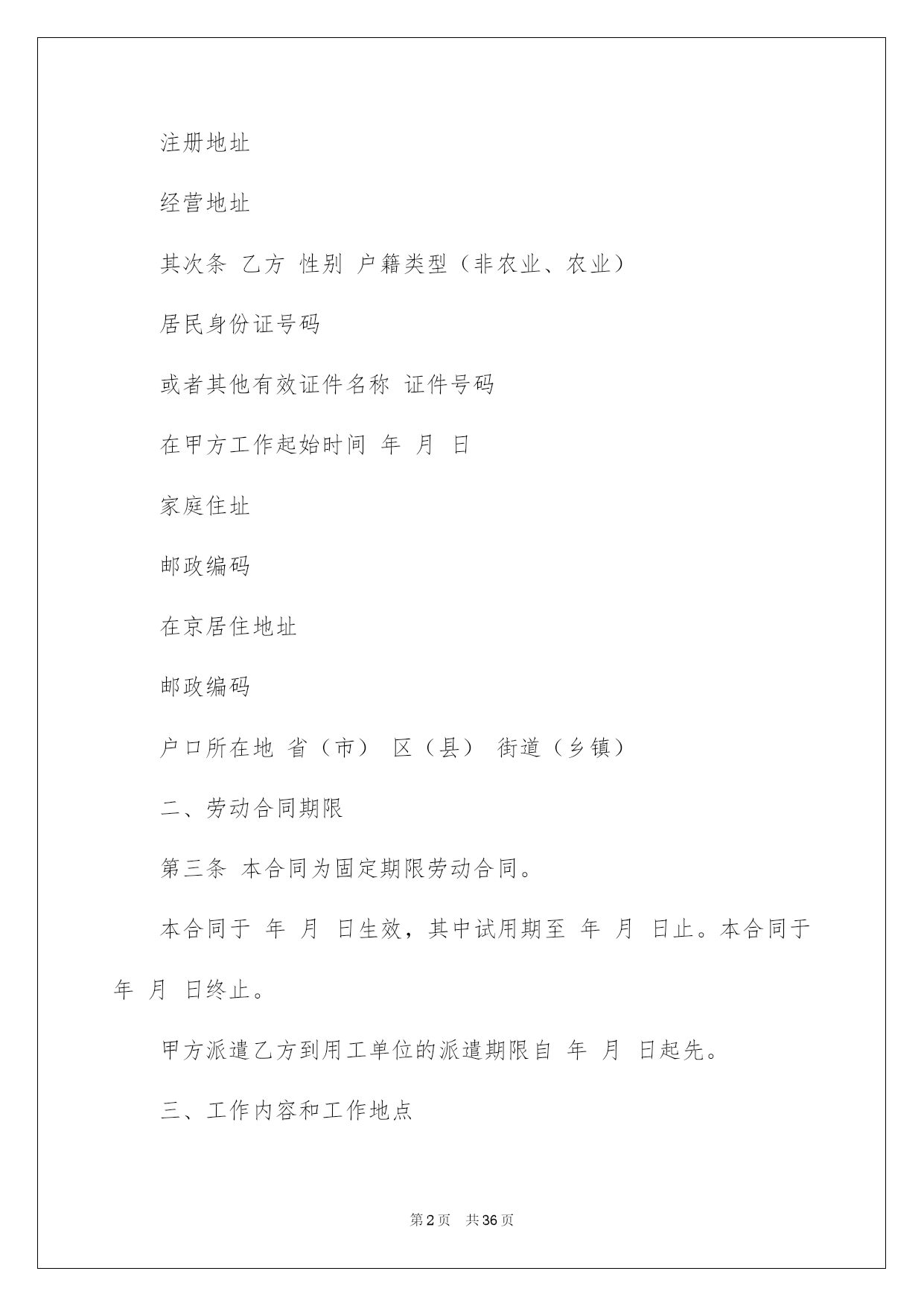 注册地址

经营地址

其次条 乙方 性别 户籍类型（非农业、农业）

居民身份证号码

或者其他有效证件名称 证件号码

在甲方工作起始时间 年 月 日

家庭住址

邮政编码

在京居住地址

邮政编码

户口所在地 省（市） 区（县） 街道（乡镇）

二、劳动合同期限

第三条 本合同为固定期限劳动合同。

本合同于 年 月 日生效，其中试用期至 年 月 日止。本合同于 年 月 日终止。

甲方派遣乙方到用工单位的派遣期限自 年 月 日起先。

三、工作内容和工作地点

第2页 共36页